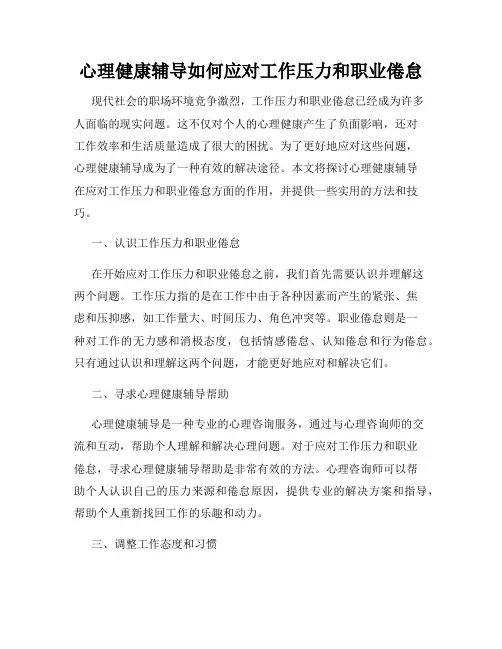 心理健康辅导如何应对工作压力和职业倦怠

现代社会的职场环境竞争激烈，工作压力和职业倦怠已经成为许多人面临的现实问题。这不仅对个人的心理健康产生了负面影响，还对工作效率和生活质量造成了很大的困扰。为了更好地应对这些问题，心理健康辅导成为了一种有效的解决途径。本文将探讨心理健康辅导在应对工作压力和职业倦怠方面的作用，并提供一些实用的方法和技巧。

一、认识工作压力和职业倦怠

在开始应对工作压力和职业倦怠之前，我们首先需要认识并理解这两个问题。工作压力指的是在工作中由于各种因素而产生的紧张、焦虑和压抑感，如工作量大、时间压力、角色冲突等。职业倦怠则是一种对工作的无力感和消极态度，包括情感倦怠、认知倦怠和行为倦怠。只有通过认识和理解这两个问题，才能更好地应对和解决它们。

二、寻求心理健康辅导帮助

心理健康辅导是一种专业的心理咨询服务，通过与心理咨询师的交流和互动，帮助个人理解和解决心理问题。对于应对工作压力和职业倦怠，寻求心理健康辅导帮助是非常有效的方法。心理咨询师可以帮助个人认识自己的压力来源和倦怠原因，提供专业的解决方案和指导，帮助个人重新找回工作的乐趣和动力。

三、调整工作态度和习惯